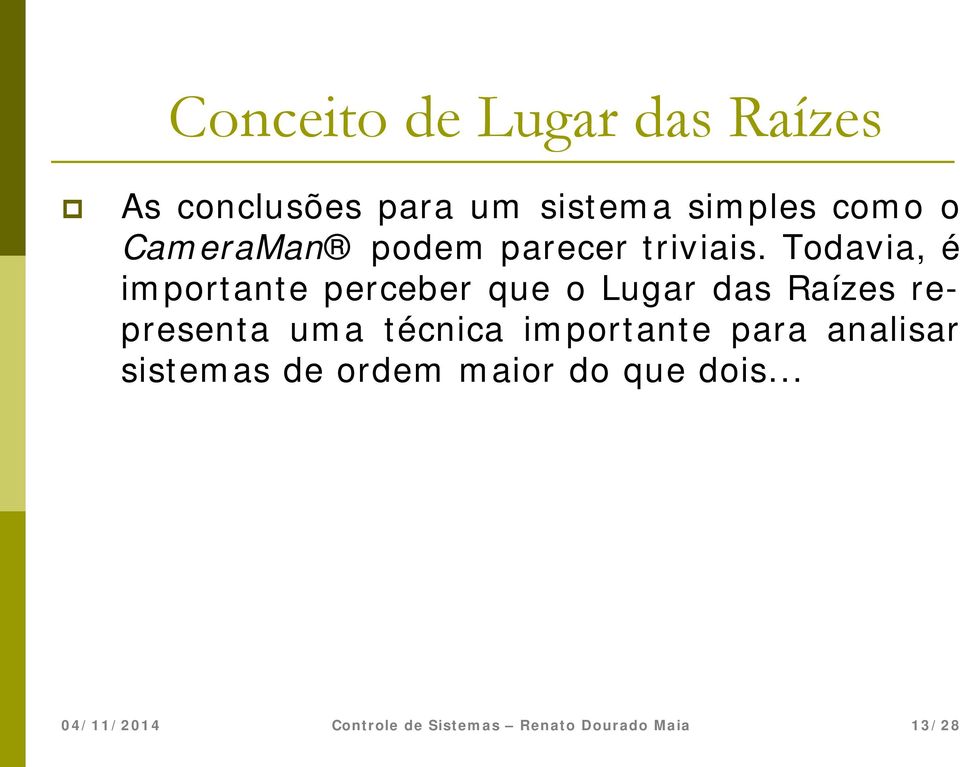 Conceito de Lugar das Raízes

As conclusões para um sistema simples como o CameraMan® podem parecer triviais. Todavia, é importante perceber que o Lugar das Raízes representa uma técnica importante para analisar sistemas de ordem maior do que dois...

04/11/2014 Controle de Sistemas – Renato Dourado Maia 13/28